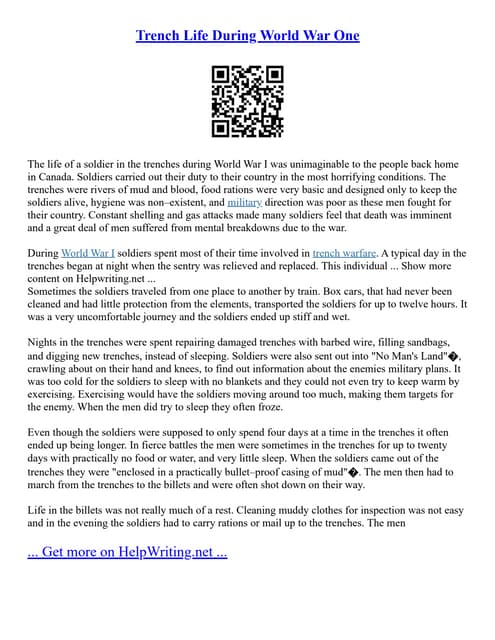 Trench Life During World War One

The life of a soldier in the trenches during World War I was unimaginable to the people back home in Canada. Soldiers carried out their duty to their country in the most horrifying conditions. The trenches were rivers of mud and blood, food rations were very basic and designed only to keep the soldiers alive, hygiene was non–existent, and military direction was poor as these men fought for their country. Constant shelling and gas attacks made many soldiers feel that death was imminent and a great deal of men suffered from mental breakdowns due to the war.

During World War I soldiers spent most of their time involved in trench warfare. A typical day in the trenches began at night when the sentry was relieved and replaced. This individual ... Show more content on Helpwriting.net ...
Sometimes the soldiers traveled from one place to another by train. Box cars, that had never been cleaned and had little protection from the elements, transported the soldiers for up to twelve hours. It was a very uncomfortable journey and the soldiers ended up stiff and wet.

Nights in the trenches were spent repairing damaged trenches with barbed wire, filling sandbags, and digging new trenches, instead of sleeping. Soldiers were also sent out into "No Man's Land"�, crawling about on their hand and knees, to find out information about the enemies military plans. It was too cold for the soldiers to sleep with no blankets and they could not even try to keep warm by exercising. Exercising would have the soldiers moving around too much, making them targets for the enemy. When the men did try to sleep they often froze.

Even though the soldiers were supposed to only spend four days at a time in the trenches it often ended up being longer. In fierce battles the men were sometimes in the trenches for up to twenty days with practically no food or water, and very little sleep. When the soldiers came out of the trenches they were "enclosed in a practically bullet–proof casing of mud"�. The men then had to march from the trenches to the billets and were often shot down on their way.

Life in the billets was not really much of a rest. Cleaning muddy clothes for inspection was not easy and in the evening the soldiers had to carry rations or mail up to the trenches. The men

... Get more on HelpWriting.net ...